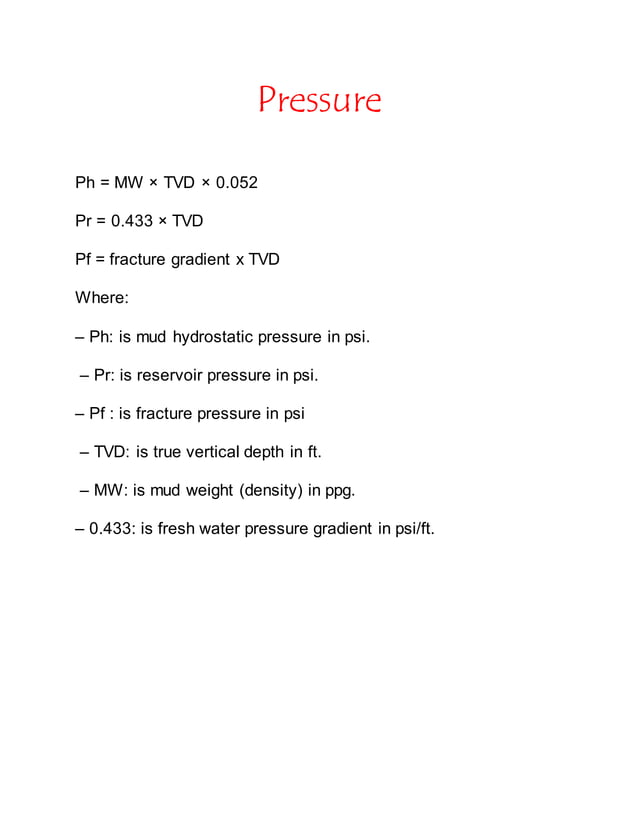 Pressure

Ph = MW × TVD × 0.052

Pr = 0.433 × TVD

Pf = fracture gradient x TVD

Where:

– Ph: is mud hydrostatic pressure in psi.

– Pr: is reservoir pressure in psi.

– Pf : is fracture pressure in psi

– TVD: is true vertical depth in ft.

– MW: is mud weight (density) in ppg.

– 0.433: is fresh water pressure gradient in psi/ft.